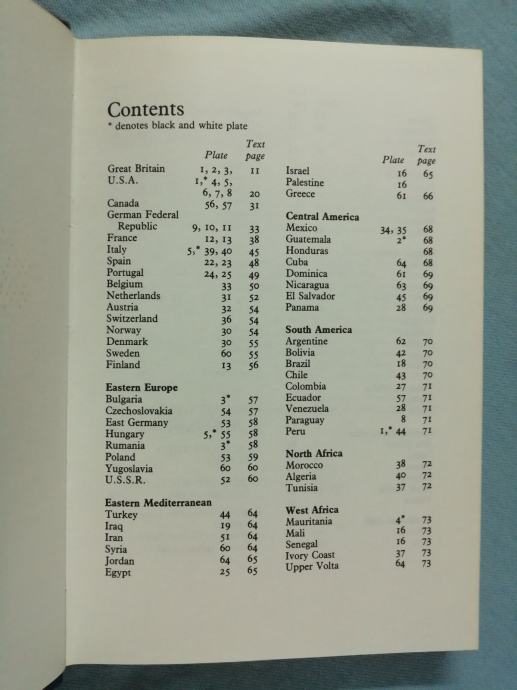 Contents
* denotes black and white plate

| | Plate | Text page |
|---|---|---|
| Great Britain | 1, 2, 3, | 11 |
| U.S.A. | 1,* 4, 5, 6, 7, 8 | 20 |
| Canada | 56, 57 | 31 |
| German Federal Republic | 9, 10, 11 | 33 |
| France | 12, 13 | 38 |
| Italy | 5,* 39, 40 | 45 |
| Spain | 22, 23 | 48 |
| Portugal | 24, 25 | 49 |
| Belgium | 33 | 50 |
| Netherlands | 31 | 52 |
| Austria | 32 | 54 |
| Switzerland | 36 | 54 |
| Norway | 30 | 54 |
| Denmark | 30 | 55 |
| Sweden | 60 | 55 |
| Finland | 13 | 56 |
| **Eastern Europe** | | |
| Bulgaria | 3* | 57 |
| Czechoslovakia | 54 | 57 |
| East Germany | 53 | 58 |
| Hungary | 5,* 55 | 58 |
| Rumania | 3* | 58 |
| Poland | 53 | 59 |
| Yugoslavia | 60 | 60 |
| U.S.S.R. | 52 | 60 |
| **Eastern Mediterranean** | | |
| Turkey | 44 | 64 |
| Iraq | 19 | 64 |
| Iran | 51 | 64 |
| Syria | 60 | 64 |
| Jordan | 64 | 65 |
| Egypt | 25 | 65 |

| | Plate | Text page |
|---|---|---|
| Israel | 16 | 65 |
| Palestine | 16 | |
| Greece | 61 | 66 |
| **Central America** | | |
| Mexico | 34, 35 | 68 |
| Guatemala | 2* | 68 |
| Honduras | | 68 |
| Cuba | 64 | 68 |
| Dominica | 61 | 69 |
| Nicaragua | 63 | 69 |
| El Salvador | 45 | 69 |
| Panama | 28 | 69 |
| **South America** | | |
| Argentine | 62 | 70 |
| Bolivia | 42 | 70 |
| Brazil | 18 | 70 |
| Chile | 43 | 70 |
| Colombia | 27 | 71 |
| Ecuador | 57 | 71 |
| Venezuela | 28 | 71 |
| Paraguay | 8 | 71 |
| Peru | 1,* 44 | 71 |
| **North Africa** | | |
| Morocco | 38 | 72 |
| Algeria | 40 | 72 |
| Tunisia | 37 | 72 |
| **West Africa** | | |
| Mauritania | 4* | 73 |
| Mali | 16 | 73 |
| Senegal | 16 | 73 |
| Ivory Coast | 37 | 73 |
| Upper Volta | 64 | 73 |